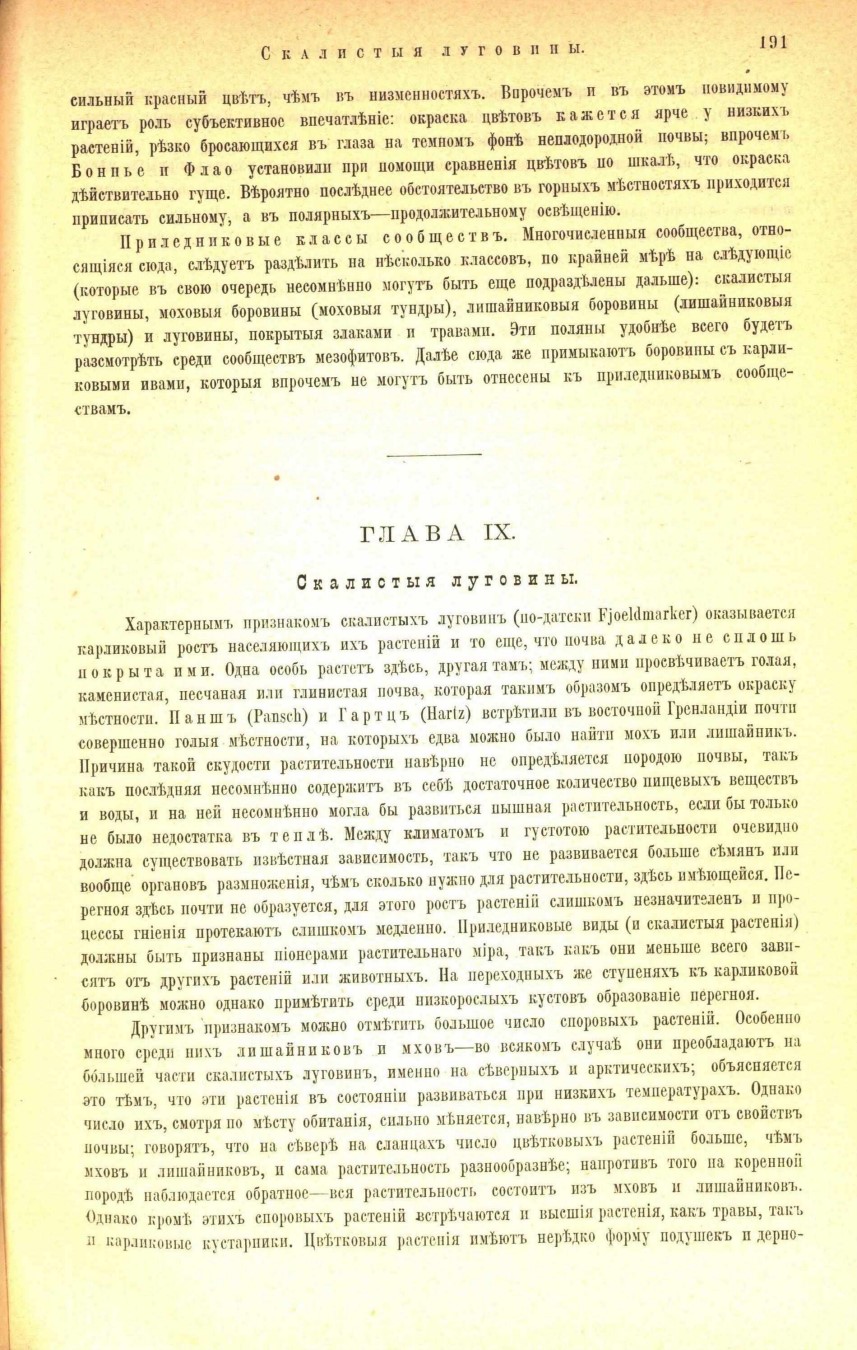 Скалистыя луговины. 191

сильный красный цвѣтъ, чѣмъ въ низменностяхъ. Впрочемъ и въ этомъ повидимому играетъ роль субъективное впечатлѣніе: окраска цвѣтовъ кажется ярче у низкихъ растеній, рѣзко бросающихся въ глаза на темномъ фонѣ неплодородной почвы; впрочемъ Боннье и Флао установили при помощи сравненія цвѣтовъ по шкалѣ, что окраска дѣйствительно гуще. Вѣроятно послѣднее обстоятельство въ горныхъ мѣстностяхъ приходится приписать сильному, а въ полярныхъ—продолжительному освѣщенію.

Приледниковые классы сообществъ. Многочисленныя сообщества, относящіяся сюда, слѣдуетъ раздѣлить на нѣсколько классовъ, по крайней мѣрѣ на слѣдующіе (которые въ свою очередь несомнѣнно могутъ быть еще подраздѣлены дальше): скалистыя луговины, моховыя боровины (моховыя тундры), лишайниковыя боровины (лишайниковыя тундры) и луговины, покрытыя злаками и травами. Эти поляны удобнѣе всего будетъ разсмотрѣть среди сообществъ мезофитовъ. Далѣе сюда же примыкаютъ боровины съ карликовыми ивами, которыя впрочемъ не могутъ быть отнесены къ приледниковымъ сообществамъ.

ГЛАВА IX.

Скалистыя луговины.

Характернымъ признакомъ скалистыхъ луговинъ (по-датски Fjoeldmarker) оказывается карликовый ростъ населяющихъ ихъ растеній и то еще, что почва далеко не сплошь покрыта ими. Одна особь растетъ здѣсь, другая тамъ; между ними просвѣчиваетъ голая, каменистая, песчаная или глинистая почва, которая такимъ образомъ опредѣляетъ окраску мѣстности. Паншъ (Pansch) и Гартцъ (Hartz) встрѣтили въ восточной Гренландіи почти совершенно голыя мѣстности, на которыхъ едва можно было найти мохъ или лишайникъ. Причина такой скудости растительности навѣрно не опредѣляется породою почвы, такъ какъ послѣдняя несомнѣнно содержитъ въ себѣ достаточное количество пищевыхъ веществъ и воды, и на ней несомнѣнно могла бы развиться пышная растительность, если бы только не было недостатка въ теплѣ. Между климатомъ и густотою растительности очевидно должна существовать извѣстная зависимость, такъ что не развивается больше сѣмянъ или вообще органовъ размноженія, чѣмъ сколько нужно для растительности, здѣсь имѣющейся. Перегноя здѣсь почти не образуется, для этого ростъ растеній слишкомъ незначителенъ и процессы гніенія протекаютъ слишкомъ медленно. Приледниковые виды (и скалистыя растенія) должны быть признаны піонерами растительнаго міра, такъ какъ они меньше всего зависятъ отъ другихъ растеній или животныхъ. На переходныхъ же ступеняхъ къ карликовой боровинѣ можно однако примѣтить среди низкорослыхъ кустовъ образованіе перегноя.

Другимъ признакомъ можно отмѣтить большое число споровыхъ растеній. Особенно много среди нихъ лишайниковъ и мховъ—во всякомъ случаѣ они преобладаютъ на бо́льшей части скалистыхъ луговинъ, именно на сѣверныхъ и арктическихъ; объясняется это тѣмъ, что эти растенія въ состояніи развиваться при низкихъ температурахъ. Однако число ихъ, смотря по мѣсту обитанія, сильно мѣняется, навѣрно въ зависимости отъ свойствъ почвы; говорятъ, что на сѣверѣ на сланцахъ число цвѣтковыхъ растеній больше, чѣмъ мховъ и лишайниковъ, и сама растительность разнообразнѣе; напротивъ того на коренной породѣ наблюдается обратное—вся растительность состоитъ изъ мховъ и лишайниковъ. Однако кромѣ этихъ споровыхъ растеній встрѣчаются и высшія растенія, какъ травы, такъ и карликовые кустарники. Цвѣтковыя растенія имѣютъ нерѣдко форму подушекъ и дерно-